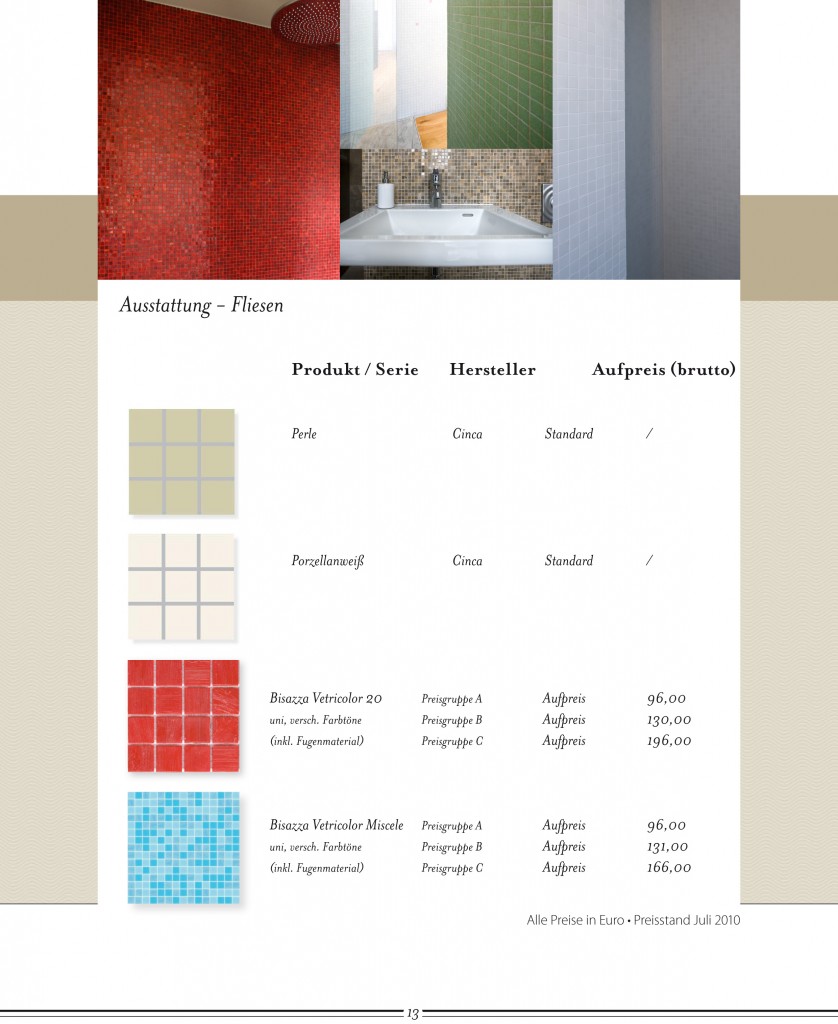 Ausstattung – Fliesen

| Produkt / Serie | Hersteller | | Aufpreis (brutto) |
|---|---|---|---|
| Perle | Cinca | Standard | / |
| Porzellanweiß | Cinca | Standard | / |
| Bisazza Vetricolor 20 | Preisgruppe A | Aufpreis | 96,00 |
| uni, versch. Farbtöne | Preisgruppe B | Aufpreis | 130,00 |
| (inkl. Fugenmaterial) | Preisgruppe C | Aufpreis | 196,00 |
| Bisazza Vetricolor Miscele | Preisgruppe A | Aufpreis | 96,00 |
| uni, versch. Farbtöne | Preisgruppe B | Aufpreis | 131,00 |
| (inkl. Fugenmaterial) | Preisgruppe C | Aufpreis | 166,00 |

Alle Preise in Euro • Preisstand Juli 2010

13